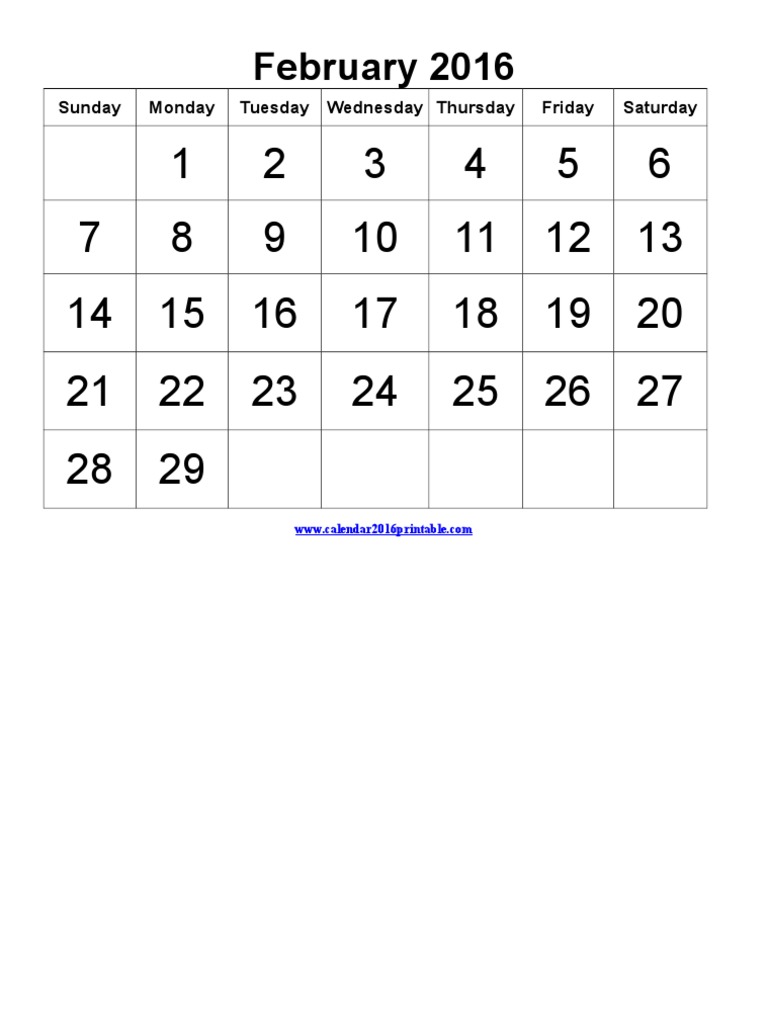 February 2016

| Sunday | Monday | Tuesday | Wednesday | Thursday | Friday | Saturday |
|---|---|---|---|---|---|---|
|  | 1 | 2 | 3 | 4 | 5 | 6 |
| 7 | 8 | 9 | 10 | 11 | 12 | 13 |
| 14 | 15 | 16 | 17 | 18 | 19 | 20 |
| 21 | 22 | 23 | 24 | 25 | 26 | 27 |
| 28 | 29 |  |  |  |  |  |

www.calendar2016printable.com